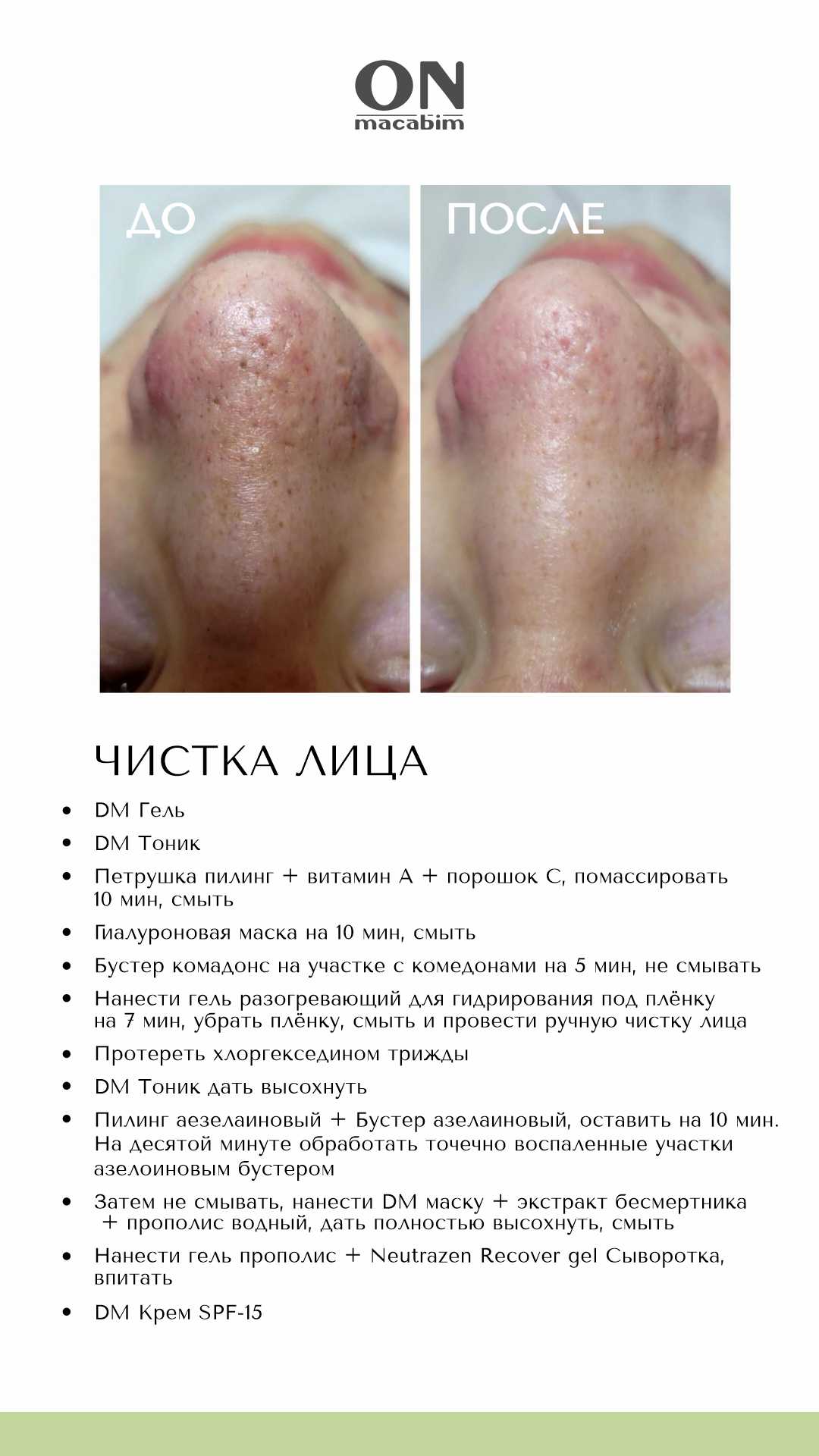 ON
macabim

ДО

ПОСЛЕ

ЧИСТКА ЛИЦА

• DM Гель
• DM Тоник
• Петрушка пилинг + витамин А + порошок С, помассировать 10 мин, смыть
• Гиалуроновая маска на 10 мин, смыть
• Бустер комадонс на участке с комедонами на 5 мин, не смывать
• Нанести гель разогревающий для гидрирования под плёнку на 7 мин, убрать плёнку, смыть и провести ручную чистку лица
• Протереть хлоргекседином трижды
• DM Тоник дать высохнуть
• Пилинг аезелаиновый + Бустер азелаиновый, оставить на 10 мин. На десятой минуте обработать точечно воспаленные участки азелоиновым бустером
• Затем не смывать, нанести DM маску + экстракт бесмертника + прополис водный, дать полностью высохнуть, смыть
• Нанести гель прополис + Neutrazen Recover gel Сыворотка, впитать
• DM Крем SPF-15